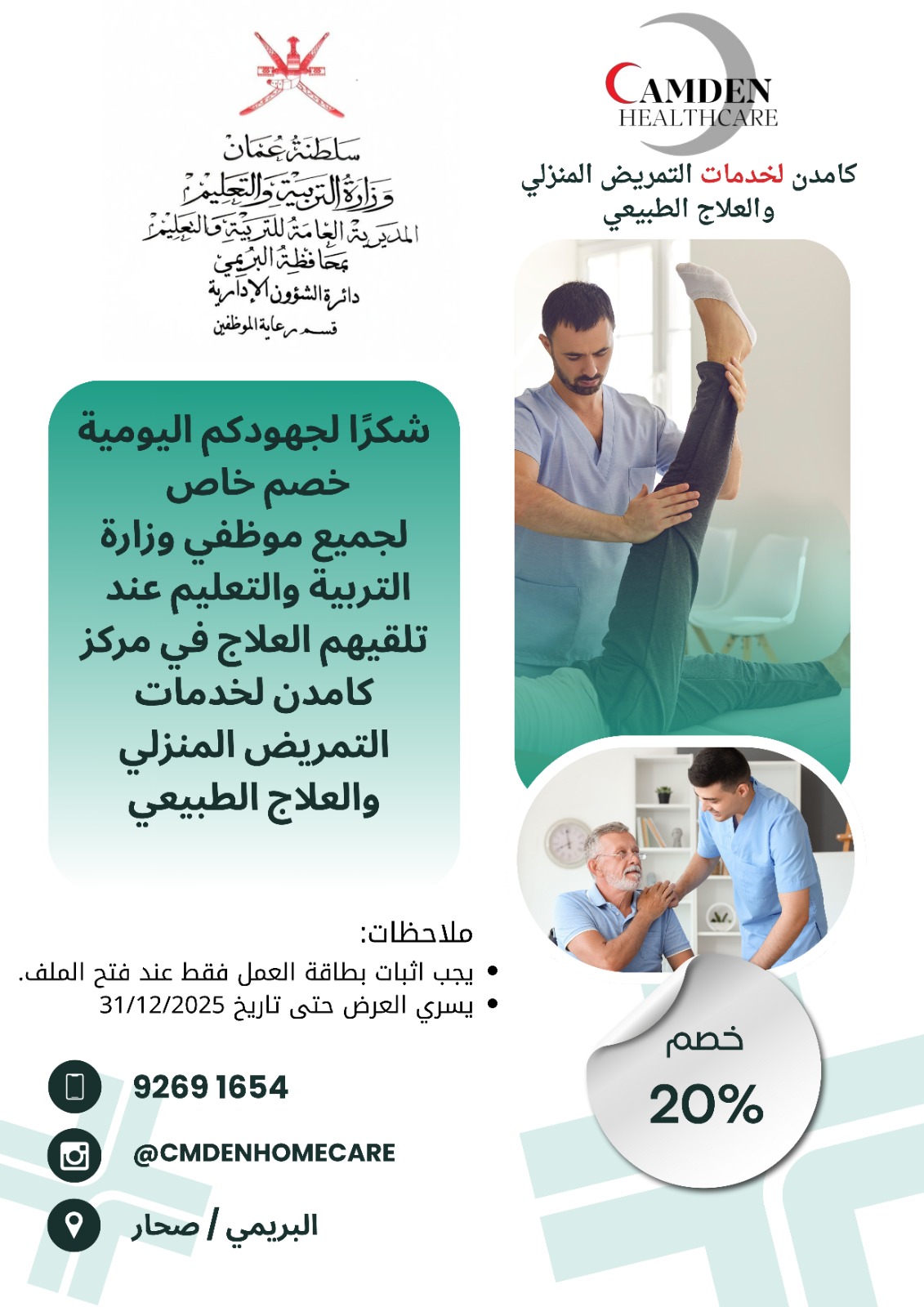 CAMDEN
HEALTHCARE

كامدن لخدمات التمريض المنزلي
والعلاج الطبيعي

سلطنة عمان
وزارة التربية والتعليم
المديرية العامة للتربية والتعليم
بمحافظة البريمي
دائرة الشؤون الإدارية
قسم رعاية الموظفين

شكرًا لجهودكم اليومية
خصم خاص
لجميع موظفي وزارة
التربية والتعليم عند
تلقيهم العلاج في مركز
كامدن لخدمات
التمريض المنزلي
والعلاج الطبيعي

ملاحظات:
• يجب اثبات بطاقة العمل فقط عند فتح الملف.
• يسري العرض حتى تاريخ 31/12/2025

خصم
20%

9269 1654

@CMDENHOMECARE

البريمي / صحار